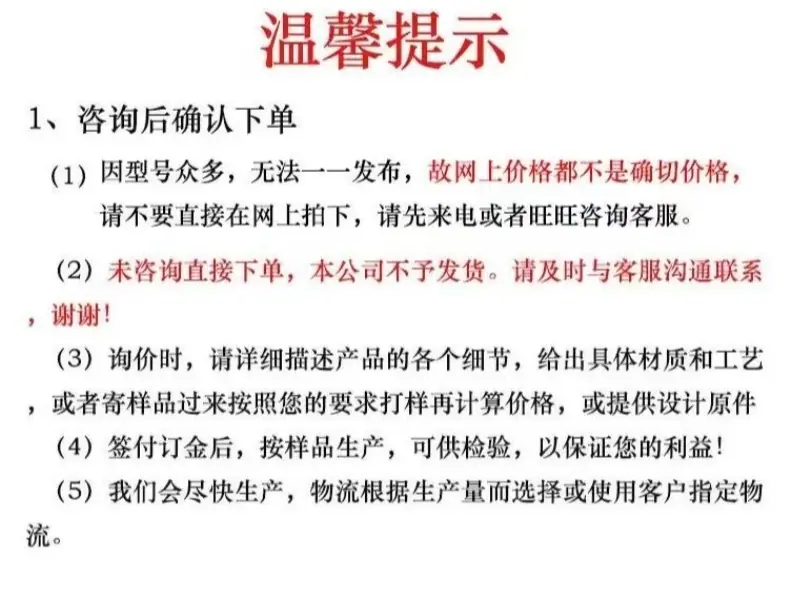 温馨提示

1、咨询后确认下单

(1)因型号众多，无法一一发布，故网上价格都不是确切价格，请不要直接在网上拍下，请先来电或者旺旺咨询客服。

(2)未咨询直接下单，本公司不予发货。请及时与客服沟通联系，谢谢！

(3)询价时，请详细描述产品的各个细节，给出具体材质和工艺，或者寄样品过来按照您的要求打样再计算价格，或提供设计原件

(4)签付订金后，按样品生产，可供检验，以保证您的利益！

(5)我们会尽快生产，物流根据生产量而选择或使用客户指定物流。